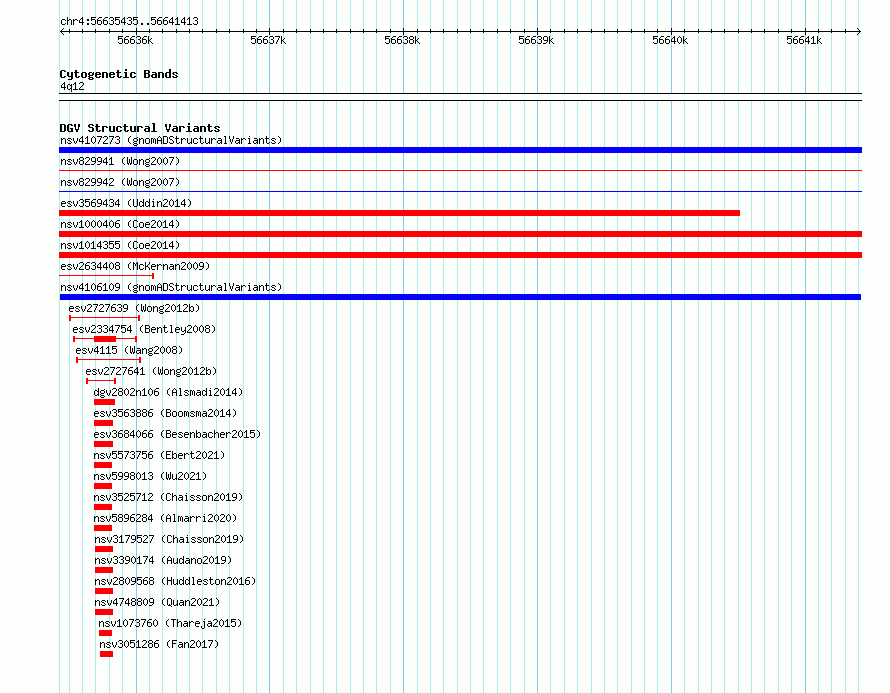 chr4:56635435..56641413

56636k 56637k 56638k 56639k 56640k 56641k

Cytogenetic Bands
4q12

DGV Structural Variants
nsv4107273 (gnomADStructuralVariants)
nsv829941 (Wong2007)
nsv829942 (Wong2007)
esv3569434 (Uddin2014)
nsv1000406 (Coe2014)
nsv1014355 (Coe2014)
esv2634408 (McKernan2009)
nsv4106109 (gnomADStructuralVariants)
esv2727639 (Wong2012b)
esv2334754 (Bentley2008)
esv4115 (Wang2008)
esv2727641 (Wong2012b)
dgv2802n106 (Alsmadi2014)
esv3563886 (Boomsma2014)
esv3684066 (Besenbacher2015)
nsv5573756 (Ebert2021)
nsv5998013 (Wu2021)
nsv3525712 (Chaisson2019)
nsv5896284 (Almarri2020)
nsv3179527 (Chaisson2019)
nsv3390174 (Audano2019)
nsv2809568 (Huddleston2016)
nsv4748809 (Quan2021)
nsv1073760 (Thareja2015)
nsv3051286 (Fan2017)